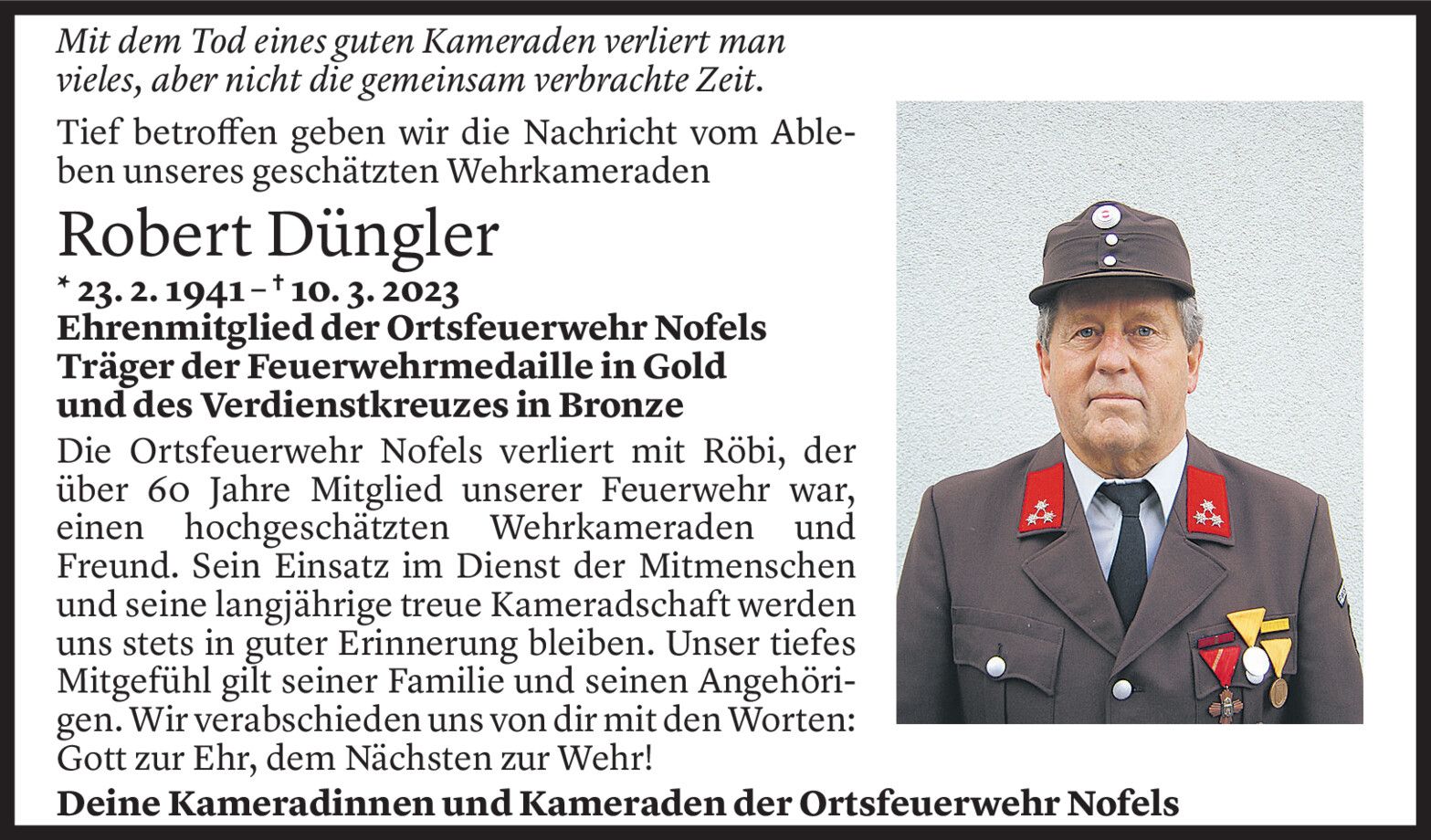 Mit dem Tod eines guten Kameraden verliert man vieles, aber nicht die gemeinsam verbrachte Zeit.

Tief betroffen geben wir die Nachricht vom Ableben unseres geschätzten Wehrkameraden

Robert Düngler

* 23. 2. 1941 – † 10. 3. 2023
Ehrenmitglied der Ortsfeuerwehr Nofels
Träger der Feuerwehrmedaille in Gold
und des Verdienstkreuzes in Bronze

Die Ortsfeuerwehr Nofels verliert mit Röbi, der über 60 Jahre Mitglied unserer Feuerwehr war, einen hochgeschätzten Wehrkameraden und Freund. Sein Einsatz im Dienst der Mitmenschen und seine langjährige treue Kameradschaft werden uns stets in guter Erinnerung bleiben. Unser tiefes Mitgefühl gilt seiner Familie und seinen Angehörigen. Wir verabschieden uns von dir mit den Worten: Gott zur Ehr, dem Nächsten zur Wehr!

Deine Kameradinnen und Kameraden der Ortsfeuerwehr Nofels